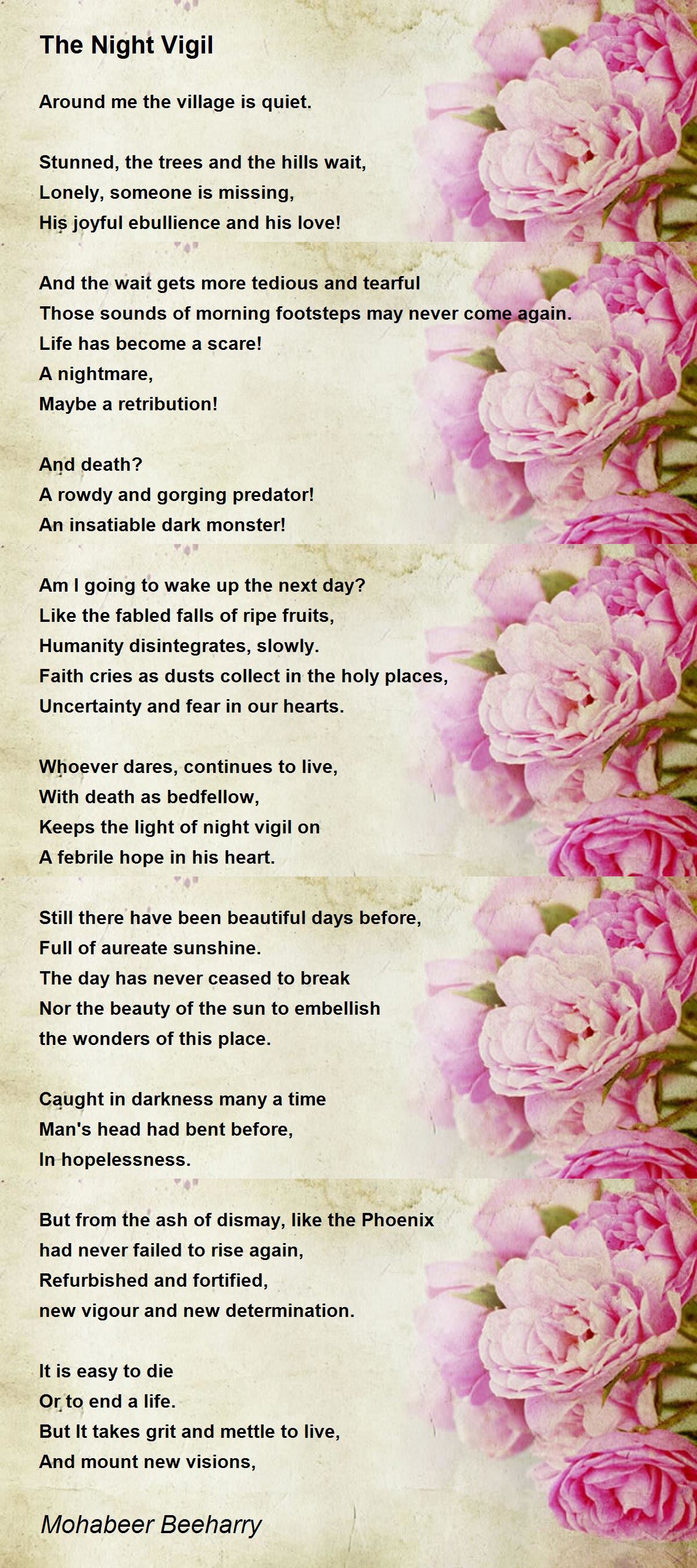 The Night Vigil

Around me the village is quiet.

Stunned, the trees and the hills wait,
Lonely, someone is missing,
His joyful ebullience and his love!

And the wait gets more tedious and tearful
Those sounds of morning footsteps may never come again.
Life has become a scare!
A nightmare,
Maybe a retribution!

And death?
A rowdy and gorging predator!
An insatiable dark monster!

Am I going to wake up the next day?
Like the fabled falls of ripe fruits,
Humanity disintegrates, slowly.
Faith cries as dusts collect in the holy places,
Uncertainty and fear in our hearts.

Whoever dares, continues to live,
With death as bedfellow,
Keeps the light of night vigil on
A febrile hope in his heart.

Still there have been beautiful days before,
Full of aureate sunshine.
The day has never ceased to break
Nor the beauty of the sun to embellish
the wonders of this place.

Caught in darkness many a time
Man's head had bent before,
In hopelessness.

But from the ash of dismay, like the Phoenix
had never failed to rise again,
Refurbished and fortified,
new vigour and new determination.

It is easy to die
Or to end a life.
But It takes grit and mettle to live,
And mount new visions,

Mohabeer Beeharry